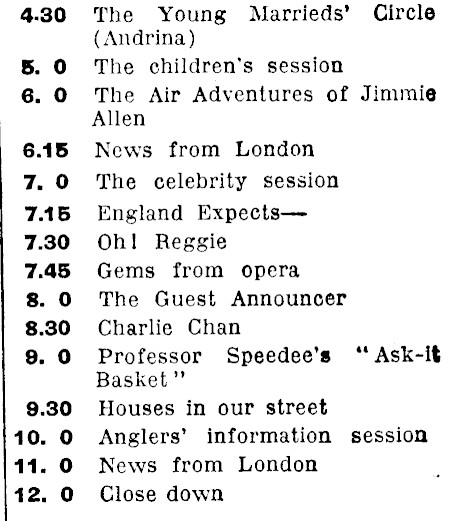 4.30 The Young Marrieds' Circle (Andrina)
5. 0 The children's session
6. 0 The Air Adventures of Jimmie Allen
6.15 News from London
7. 0 The celebrity session
7.15 England Expects—
7.30 Oh! Reggie
7.45 Gems from opera
8. 0 The Guest Announcer
8.30 Charlie Chan
9. 0 Professor Speedee's "Ask-it Basket"
9.30 Houses in our street
10. 0 Anglers' information session
11. 0 News from London
12. 0 Close down